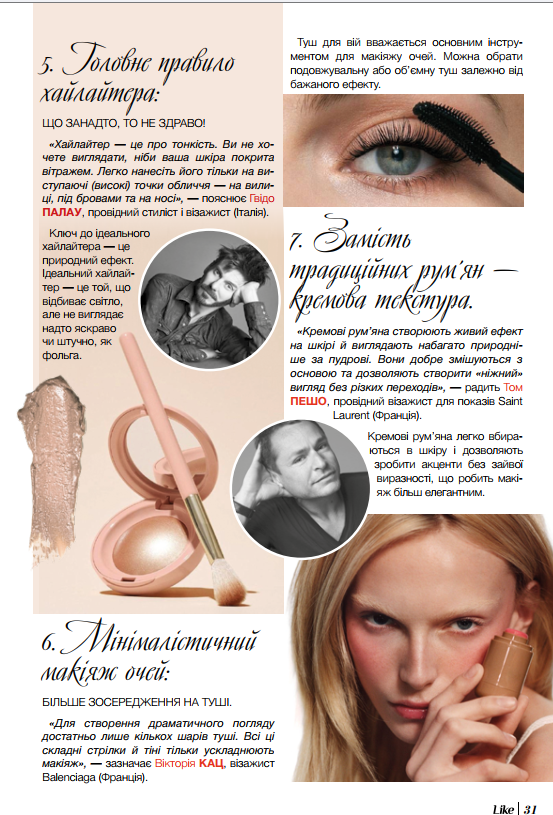 5. Головне правило хайлайтера:

ЩО ЗАНАДТО, ТО НЕ ЗДРАВО!

«Хайлайтер — це про тонкість. Ви не хочете виглядати, ніби ваша шкіра покрита вітражем. Легко нанесіть його тільки на виступаючі (високі) точки обличчя — на вилиці, під бровами та на носі», — пояснює Гвідо ПАЛАУ, провідний стиліст і візажист (Італія).

Ключ до ідеального хайлайтера — це природний ефект. Ідеальний хайлайтер — це той, що відбиває світло, але не виглядає надто яскраво чи штучно, як фольга.

6. Мінімалістичний макіяж очей:

БІЛЬШЕ ЗОСЕРЕДЖЕННЯ НА ТУШІ.

«Для створення драматичного погляду достатньо лише кількох шарів туші. Всі ці складні стрілки й тіні тільки ускладнюють макіяж», — зазначає Вікторія КАЦ, візажист Balenciaga (Франція).

Туш для вій вважається основним інструментом для макіяжу очей. Можна обрати подовжувальну або об'ємну туш залежно від бажаного ефекту.

7. Замість традиційних рум'ян — кремова текстура.

«Кремові рум'яна створюють живий ефект на шкірі й виглядають набагато природніше за пудрові. Вони добре змішуються з основою та дозволяють створити «ніжний» вигляд без різких переходів», — радить Том ПЕШО, провідний візажист для показів Saint Laurent (Франція).

Кремові рум'яна легко вбираються в шкіру і дозволяють зробити акценти без зайвої виразності, що робить макіяж більш елегантним.

Like | 31